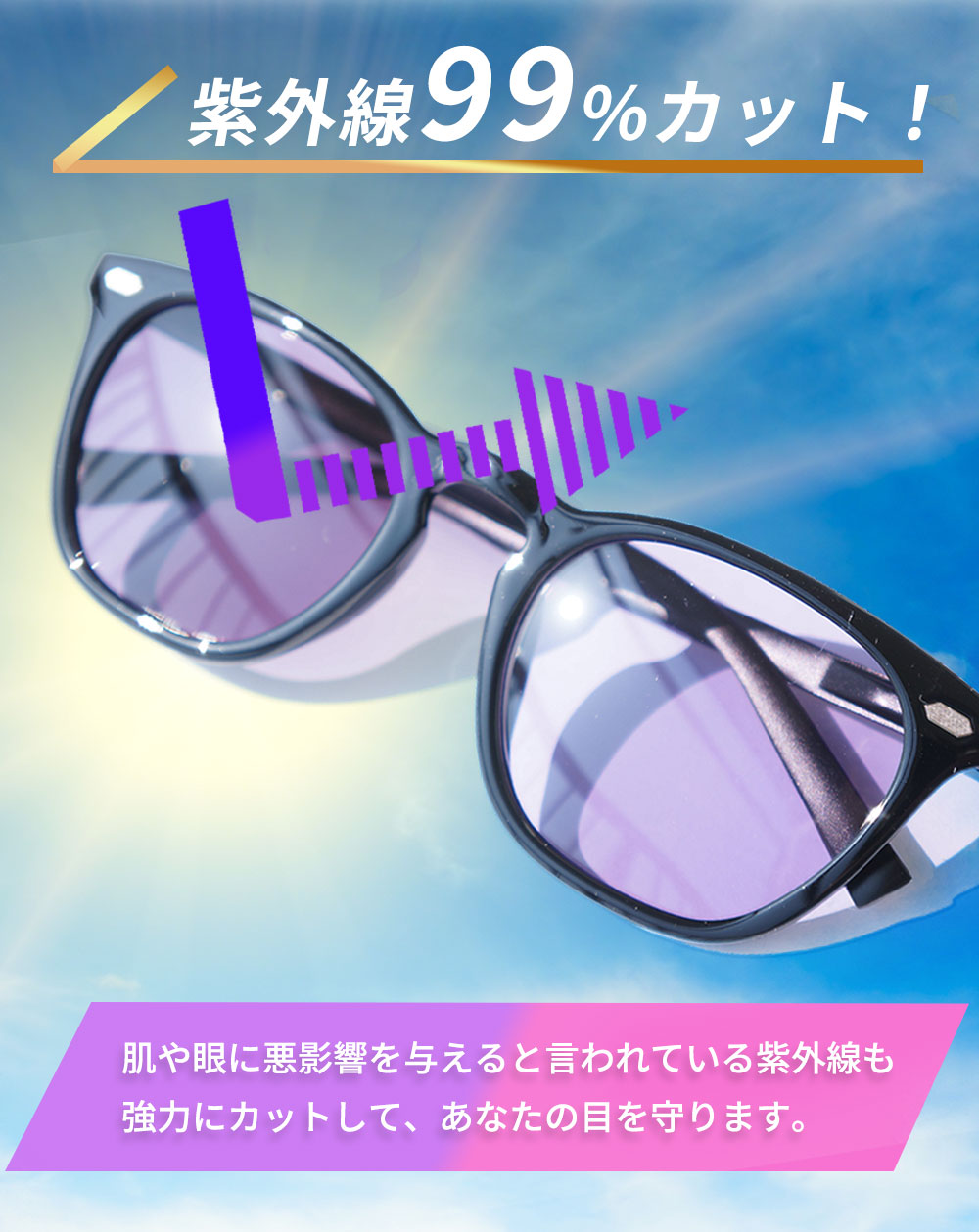 紫外線99%カット！

肌や眼に悪影響を与えると言われている紫外線も強力にカットして、あなたの目を守ります。